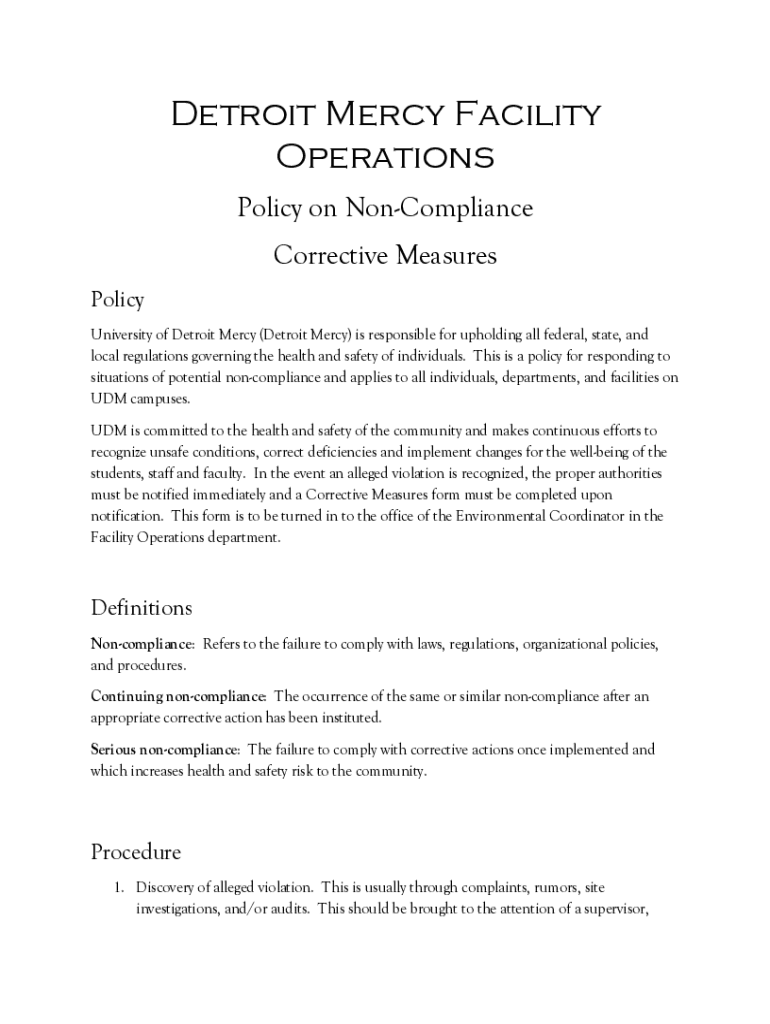 Detroit Mercy Facility Operations

Policy on Non-Compliance

Corrective Measures

Policy

University of Detroit Mercy (Detroit Mercy) is responsible for upholding all federal, state, and local regulations governing the health and safety of individuals. This is a policy for responding to situations of potential non-compliance and applies to all individuals, departments, and facilities on UDM campuses.

UDM is committed to the health and safety of the community and makes continuous efforts to recognize unsafe conditions, correct deficiencies and implement changes for the well-being of the students, staff and faculty. In the event an alleged violation is recognized, the proper authorities must be notified immediately and a Corrective Measures form must be completed upon notification. This form is to be turned in to the office of the Environmental Coordinator in the Facility Operations department.

Definitions

Non-compliance: Refers to the failure to comply with laws, regulations, organizational policies, and procedures.

Continuing non-compliance: The occurrence of the same or similar non-compliance after an appropriate corrective action has been instituted.

Serious non-compliance: The failure to comply with corrective actions once implemented and which increases health and safety risk to the community.

Procedure

1. Discovery of alleged violation. This is usually through complaints, rumors, site investigations, and/or audits. This should be brought to the attention of a supervisor,